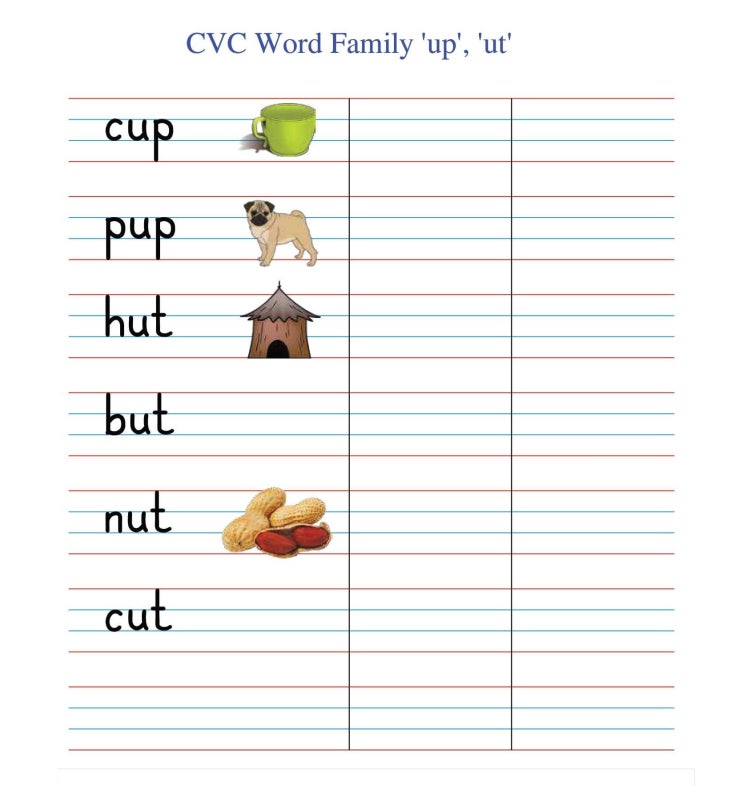 CVC Word Family 'up', 'ut'

cup

pup

hut

but

nut

cut